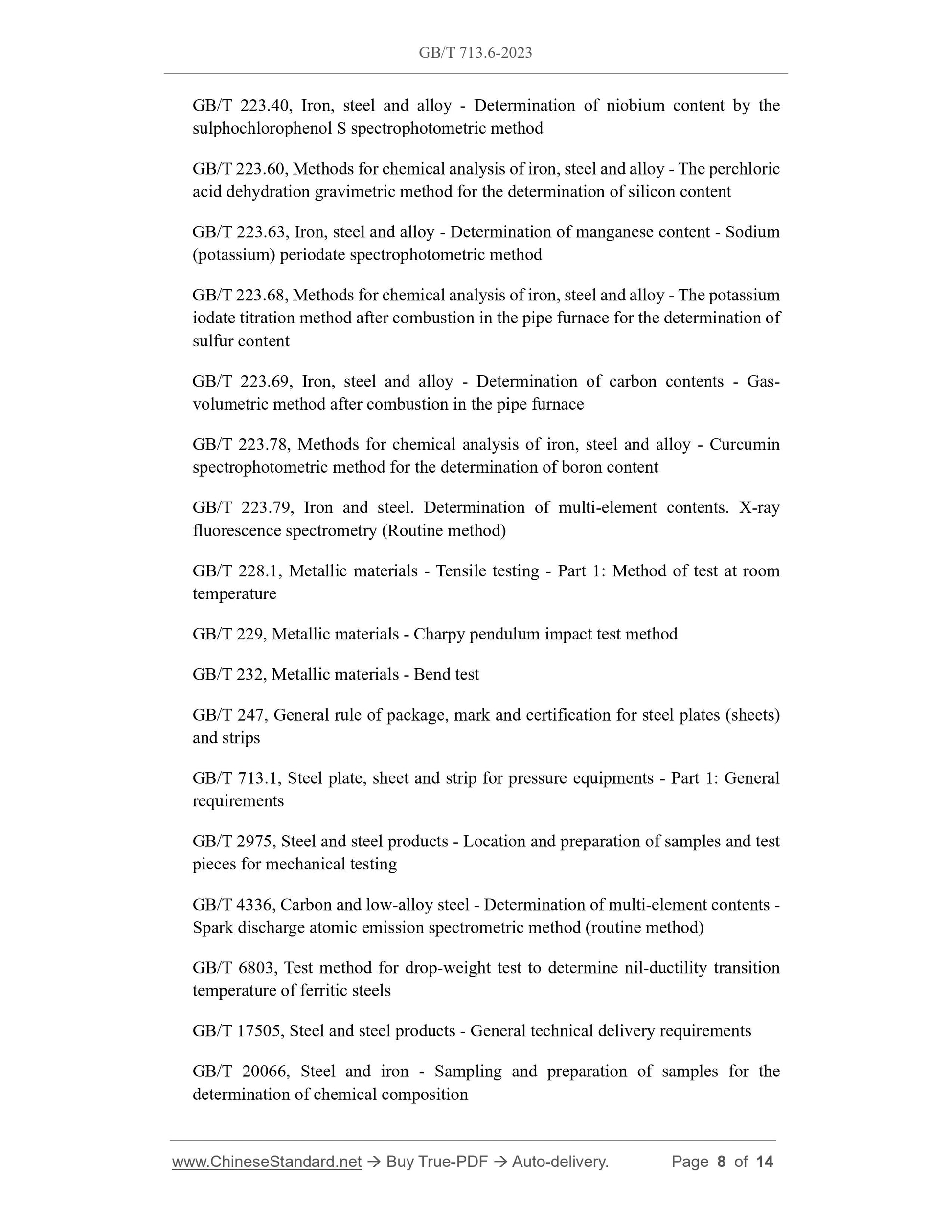 GB/T 713.6-2023

GB/T 223.40, Iron, steel and alloy - Determination of niobium content by the sulphochlorophenol S spectrophotometric method

GB/T 223.60, Methods for chemical analysis of iron, steel and alloy - The perchloric acid dehydration gravimetric method for the determination of silicon content

GB/T 223.63, Iron, steel and alloy - Determination of manganese content - Sodium (potassium) periodate spectrophotometric method

GB/T 223.68, Methods for chemical analysis of iron, steel and alloy - The potassium iodate titration method after combustion in the pipe furnace for the determination of sulfur content

GB/T 223.69, Iron, steel and alloy - Determination of carbon contents - Gas-volumetric method after combustion in the pipe furnace

GB/T 223.78, Methods for chemical analysis of iron, steel and alloy - Curcumin spectrophotometric method for the determination of boron content

GB/T 223.79, Iron and steel. Determination of multi-element contents. X-ray fluorescence spectrometry (Routine method)

GB/T 228.1, Metallic materials - Tensile testing - Part 1: Method of test at room temperature

GB/T 229, Metallic materials - Charpy pendulum impact test method

GB/T 232, Metallic materials - Bend test

GB/T 247, General rule of package, mark and certification for steel plates (sheets) and strips

GB/T 713.1, Steel plate, sheet and strip for pressure equipments - Part 1: General requirements

GB/T 2975, Steel and steel products - Location and preparation of samples and test pieces for mechanical testing

GB/T 4336, Carbon and low-alloy steel - Determination of multi-element contents - Spark discharge atomic emission spectrometric method (routine method)

GB/T 6803, Test method for drop-weight test to determine nil-ductility transition temperature of ferritic steels

GB/T 17505, Steel and steel products - General technical delivery requirements

GB/T 20066, Steel and iron - Sampling and preparation of samples for the determination of chemical composition

www.ChineseStandard.net → Buy True-PDF → Auto-delivery. Page 8 of 14